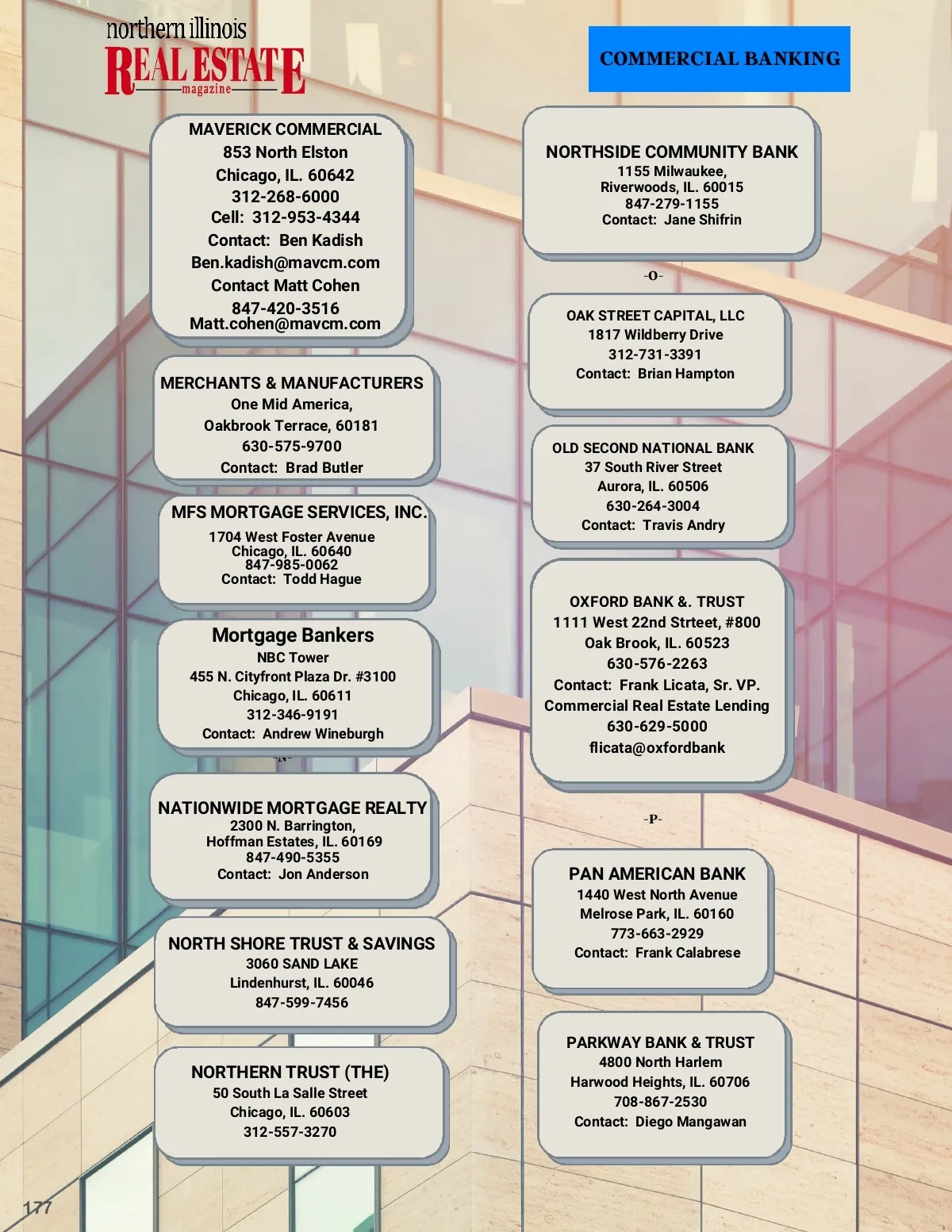 northern illinois
REAL ESTATE
magazine

COMMERCIAL BANKING

MAVERICK COMMERCIAL
853 North Elston
Chicago, IL. 60642
312-268-6000
Cell: 312-953-4344
Contact: Ben Kadish
Ben.kadish@mavcm.com
Contact Matt Cohen
847-420-3516
Matt.cohen@mavcm.com

MERCHANTS & MANUFACTURERS
One Mid America,
Oakbrook Terrace, 60181
630-575-9700
Contact: Brad Butler

MFS MORTGAGE SERVICES, INC.
1704 West Foster Avenue
Chicago, IL. 60640
847-985-0062
Contact: Todd Hague

Mortgage Bankers
NBC Tower
455 N. Cityfront Plaza Dr. #3100
Chicago, IL. 60611
312-346-9191
Contact: Andrew Wineburgh

-N-

NATIONWIDE MORTGAGE REALTY
2300 N. Barrington,
Hoffman Estates, IL. 60169
847-490-5355
Contact: Jon Anderson

NORTH SHORE TRUST & SAVINGS
3060 SAND LAKE
Lindenhurst, IL. 60046
847-599-7456

NORTHERN TRUST (THE)
50 South La Salle Street
Chicago, IL. 60603
312-557-3270

NORTHSIDE COMMUNITY BANK
1155 Milwaukee,
Riverwoods, IL. 60015
847-279-1155
Contact: Jane Shifrin

-O-

OAK STREET CAPITAL, LLC
1817 Wildberry Drive
312-731-3391
Contact: Brian Hampton

OLD SECOND NATIONAL BANK
37 South River Street
Aurora, IL. 60506
630-264-3004
Contact: Travis Andry

OXFORD BANK &. TRUST
1111 West 22nd Strteet, #800
Oak Brook, IL. 60523
630-576-2263
Contact: Frank Licata, Sr. VP.
Commercial Real Estate Lending
630-629-5000
flicata@oxfordbank

-P-

PAN AMERICAN BANK
1440 West North Avenue
Melrose Park, IL. 60160
773-663-2929
Contact: Frank Calabrese

PARKWAY BANK & TRUST
4800 North Harlem
Harwood Heights, IL. 60706
708-867-2530
Contact: Diego Mangawan

177